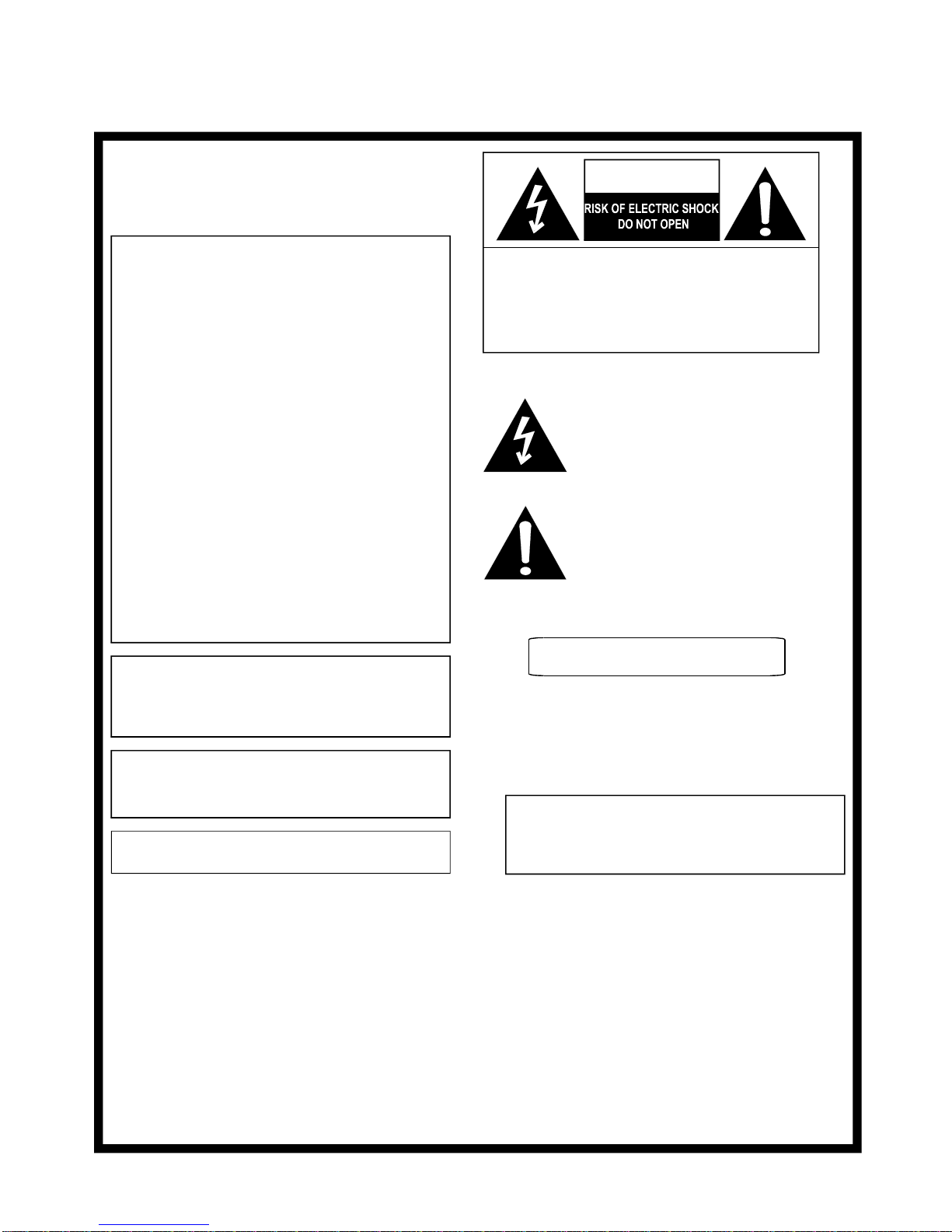 RISK OF ELECTRIC SHOCK
DO NOT OPEN